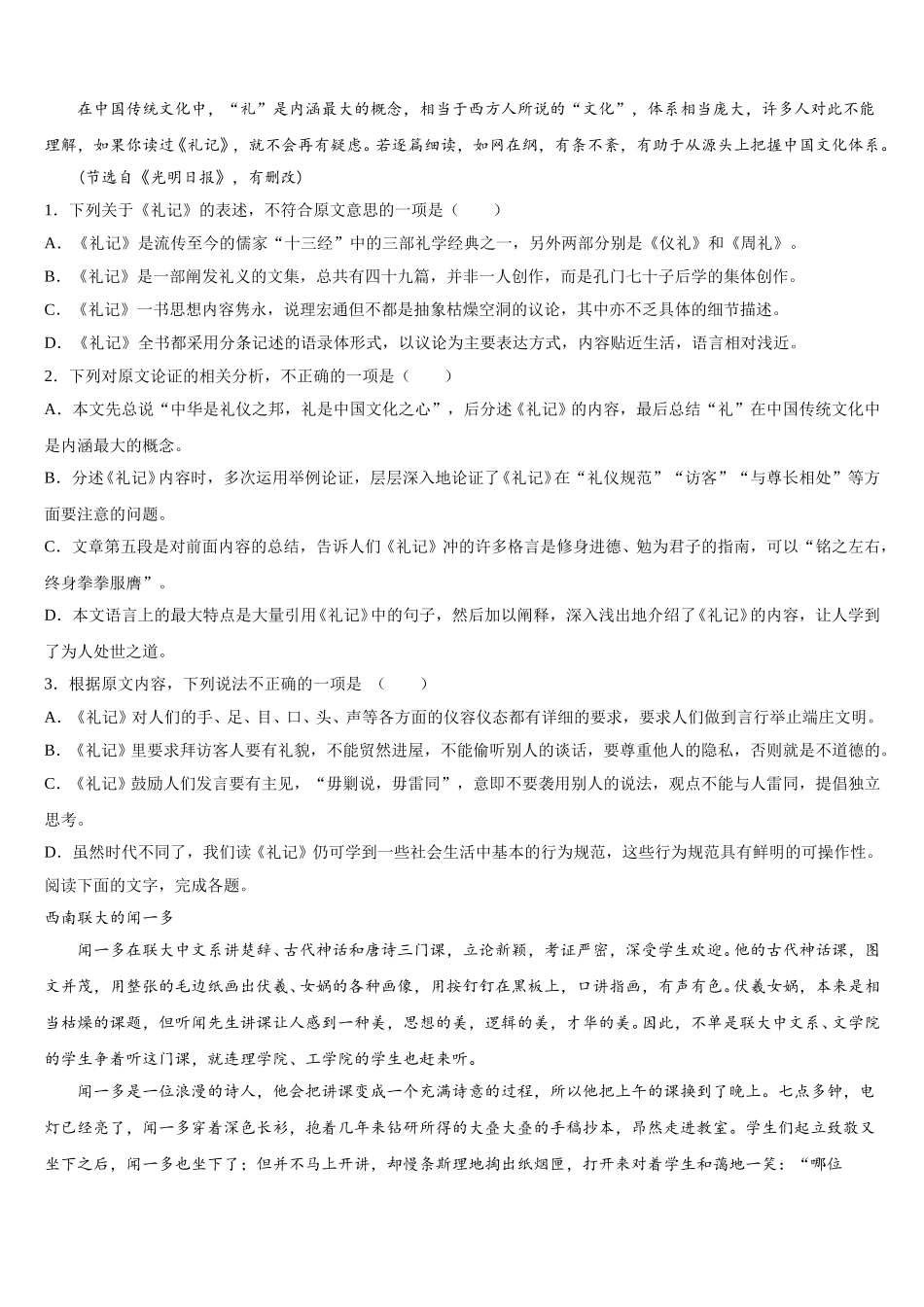 在中国传统文化中，“礼”是内涵最大的概念，相当于西方人所说的“文化”，体系相当庞大，许多人对此不能理解，如果你读过《礼记》，就不会再有疑虑。若逐篇细读，如网在纲，有条不紊，有助于从源头上把握中国文化体系。

（节选自《光明日报》，有删改）

1．下列关于《礼记》的表述，不符合原文意思的一项是（　　）

A．《礼记》是流传至今的儒家“十三经”中的三部礼学经典之一，另外两部分别是《仪礼》和《周礼》。

B．《礼记》是一部阐发礼义的文集，总共有四十九篇，并非一人创作，而是孔门七十子后学的集体创作。

C．《礼记》一书思想内容隽永，说理宏通但不都是抽象枯燥空洞的议论，其中亦不乏具体的细节描述。

D．《礼记》全书都采用分条记述的语录体形式，以议论为主要表达方式，内容贴近生活，语言相对浅近。

2．下列对原文论证的相关分析，不正确的一项是（　　）

A．本文先总说“中华是礼仪之邦，礼是中国文化之心”，后分述《礼记》的内容，最后总结“礼”在中国传统文化中是内涵最大的概念。

B．分述《礼记》内容时，多次运用举例论证，层层深入地论证了《礼记》在“礼仪规范”“访客”“与尊长相处”等方面要注意的问题。

C．文章第五段是对前面内容的总结，告诉人们《礼记》冲的许多格言是修身进德、勉为君子的指南，可以“铭之左右，终身拳拳服膺”。

D．本文语言上的最大特点是大量引用《礼记》中的句子，然后加以阐释，深入浅出地介绍了《礼记》的内容，让人学到了为人处世之道。

3．根据原文内容，下列说法不正确的一项是 （　　）

A．《礼记》对人们的手、足、目、口、头、声等各方面的仪容仪态都有详细的要求，要求人们做到言行举止端庄文明。

B．《礼记》里要求拜访客人要有礼貌，不能贸然进屋，不能偷听别人的谈话，要尊重他人的隐私，否则就是不道德的。

C．《礼记》鼓励人们发言要有主见，“毋剿说，毋雷同”，意即不要袭用别人的说法，观点不能与人雷同，提倡独立思考。

D．虽然时代不同了，我们读《礼记》仍可学到一些社会生活中基本的行为规范，这些行为规范具有鲜明的可操作性。

阅读下面的文字，完成各题。

西南联大的闻一多

闻一多在联大中文系讲楚辞、古代神话和唐诗三门课，立论新颖，考证严密，深受学生欢迎。他的古代神话课，图文并茂，用整张的毛边纸画出伏羲、女娲的各种画像，用按钉钉在黑板上，口讲指画，有声有色。伏羲女娲，本来是相当枯燥的课题，但听闻先生讲课让人感到一种美，思想的美，逻辑的美，才华的美。因此，不单是联大中文系、文学院的学生争着听这门课，就连理学院、工学院的学生也赶来听。

闻一多是一位浪漫的诗人，他会把讲课变成一个充满诗意的过程，所以他把上午的课换到了晚上。七点多钟，电灯已经亮了，闻一多穿着深色长衫，抱着几年来钻研所得的大叠大叠的手稿抄本，昂然走进教室。学生们起立致敬又坐下之后，闻一多也坐下了；但并不马上开讲，却慢条斯理地掏出纸烟匣，打开来对着学生和蔼地一笑：“哪位